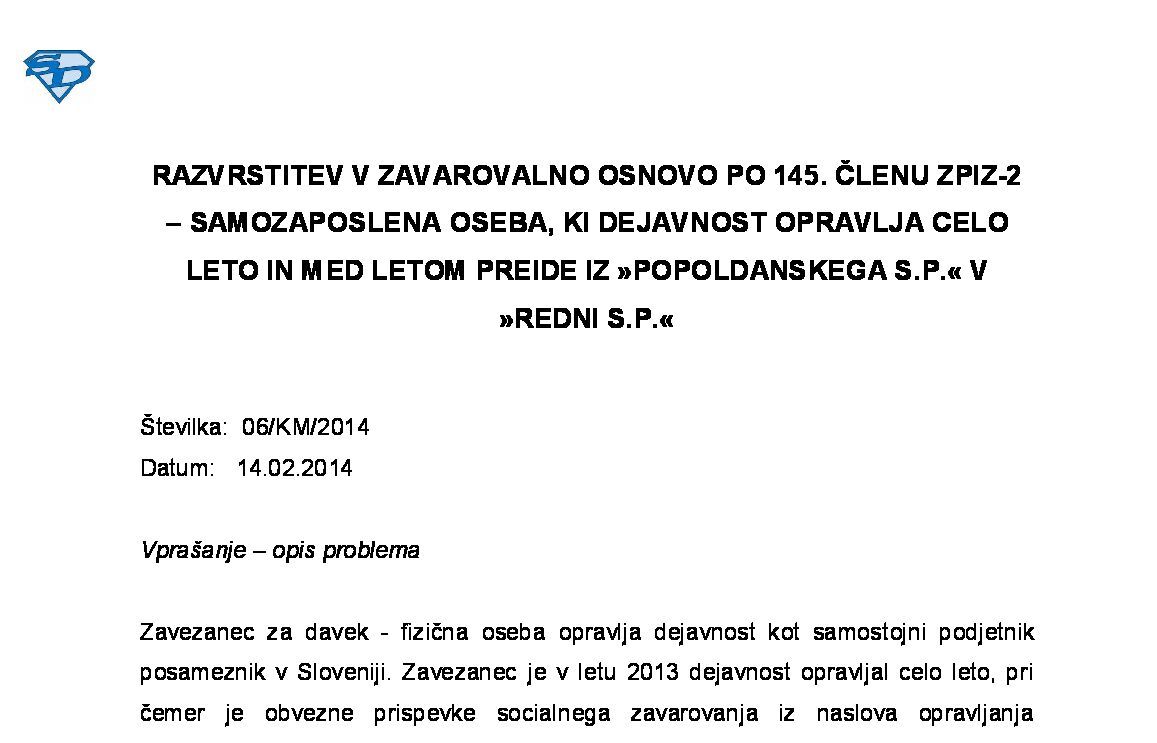 SD

RAZVRSTITEV V ZAVAROVALNO OSNOVO PO 145. ČLENU ZPIZ-2 – SAMOZAPOSLENA OSEBA, KI DEJAVNOST OPRAVLJA CELO LETO IN MED LETOM PREIDE IZ »POPOLDANSKEGA S.P.« V »REDNI S.P.«

Številka: 06/KM/2014
Datum: 14.02.2014

Vprašanje – opis problema

Zavezanec za davek - fizična oseba opravlja dejavnost kot samostojni podjetnik posameznik v Sloveniji. Zavezanec je v letu 2013 dejavnost opravljal celo leto, pri čemer je obvezne prispevke socialnega zavarovanja iz naslova opravljanja